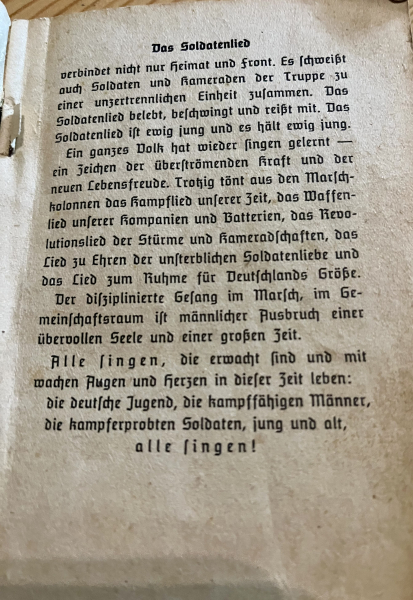 Das Soldatenlied

verbindet nicht nur Heimat und Front. Es schweißt auch Soldaten und Kameraden der Truppe zu einer unzertrennlichen Einheit zusammen. Das Soldatenlied belebt, beschwingt und reißt mit. Das Soldatenlied ist ewig jung und es hält ewig jung.

Ein ganzes Volk hat wieder singen gelernt — ein Zeichen der überströmenden Kraft und der neuen Lebensfreude. Trotzig tönt aus den Marschkolonnen das Kampflied unserer Zeit, das Waffenlied unserer Kompanien und Batterien, das Revolutionslied der Stürme und Kameradschaften, das Lied zu Ehren der unsterblichen Soldatenliebe und das Lied zum Ruhme für Deutschlands Größe.

Der disziplinierte Gesang im Marsch, im Gemeinschaftsraum ist männlicher Ausbruch einer übervollen Seele und einer großen Zeit.

Alle singen, die erwacht sind und mit wachen Augen und Herzen in dieser Zeit leben:
die deutsche Jugend, die kampffähigen Männer, die kampferprobten Soldaten, jung und alt,
alle singen!